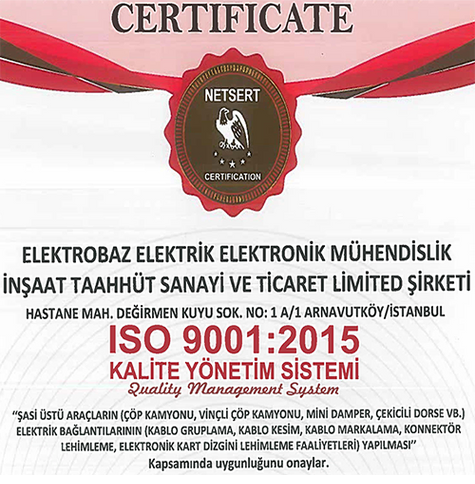 CERTIFICATE

NETSERT

CERTIFICATION

ELEKTROBAZ ELEKTRİK ELEKTRONİK MÜHENDİSLİK
İNŞAAT TAAHHÜT SANAYİ VE TİCARET LİMİTED ŞİRKETİ
HASTANE MAH. DEĞİRMEN KUYU SOK. NO: 1 A/1 ARNAVUTKÖY/İSTANBUL

ISO 9001:2015
KALİTE YÖNETİM SİSTEMİ
Quality Management System

"ŞASİ ÜSTÜ ARAÇLARIN (ÇÖP KAMYONU, VİNÇLİ ÇÖP KAMYONU, MİNİ DAMPER, ÇEKİCİLİ DORSE VB.) ELEKTRİK BAĞLANTILARININ (KABLO GRUPLAMA, KABLO KESİM, KABLO MARKALAMA, KONNEKTÖR LEHİMLEME, ELEKTRONİK KART DİZGİNİ LEHİMLEME FAALİYETLERİ) YAPILMASI"
Kapsamında uygunluğunu onaylar.